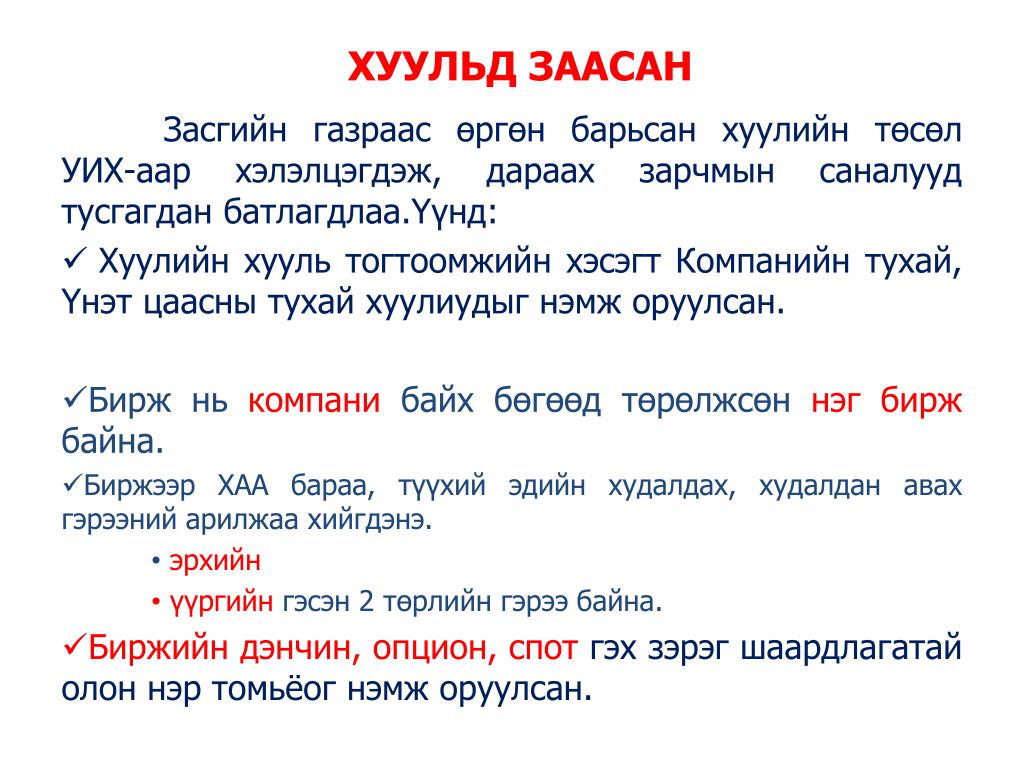 ХУУЛЬД ЗААСАН

Засгийн газраас өргөн барьсан хуулийн төсөл УИХ-аар хэлэлцэгдэж, дараах зарчмын саналууд тусгагдан батлагдлаа.Үүнд:

✓ Хуулийн хууль тогтоомжийн хэсэгт Компанийн тухай, Үнэт цаасны тухай хуулиудыг нэмж оруулсан.

✓Бирж нь компани байх бөгөөд төрөлжсөн нэг бирж байна.

✓Биржээр ХАА бараа, түүхий эдийн худалдах, худалдан авах гэрээний арилжаа хийгдэнэ.

• эрхийн

• үүргийн гэсэн 2 төрлийн гэрээ байна.

✓Биржийн дэнчин, опцион, спот гэх зэрэг шаардлагатай олон нэр томьёог нэмж оруулсан.